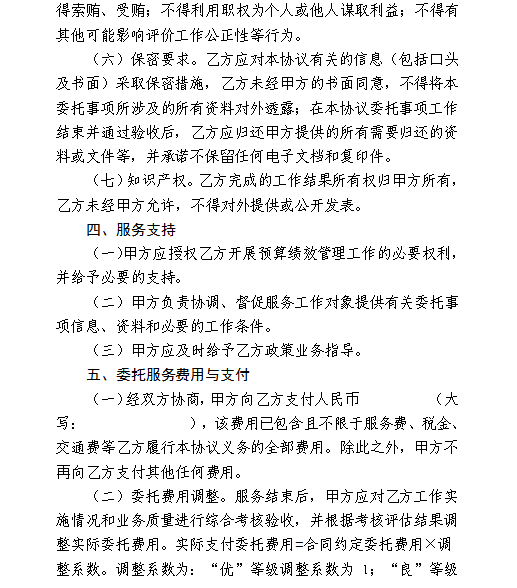 得索贿、受贿；不得利用职权为个人或他人谋取利益；不得有其他可能影响评价工作公正性等行为。

（六）保密要求。乙方应对本协议有关的信息（包括口头及书面）采取保密措施，乙方未经甲方的书面同意，不得将本委托事项所涉及的所有资料对外透露；在本协议委托事项工作结束并通过验收后，乙方应归还甲方提供的所有需要归还的资料或文件等，并承诺不保留任何电子文档和复印件。

（七）知识产权。乙方完成的工作结果所有权归甲方所有，乙方未经甲方允许，不得对外提供或公开发表。

四、服务支持

（一）甲方应授权乙方开展预算绩效管理工作的必要权利，并给予必要的支持。

（二）甲方负责协调、督促服务工作对象提供有关委托事项信息、资料和必要的工作条件。

（三）甲方应及时给予乙方政策业务指导。

五、委托服务费用与支付

（一）经双方协商，甲方向乙方支付人民币　　　　（大写：　　　　　　），该费用已包含且不限于服务费、税金、交通费等乙方履行本协议义务的全部费用。除此之外，甲方不再向乙方支付其他任何费用。

（二）委托费用调整。服务结束后，甲方应对乙方工作实施情况和业务质量进行综合考核验收，并根据考核评估结果调整实际委托费用。实际支付委托费用=合同约定委托费用×调整系数。调整系数为：“优”等级调整系数为 1；“良”等级